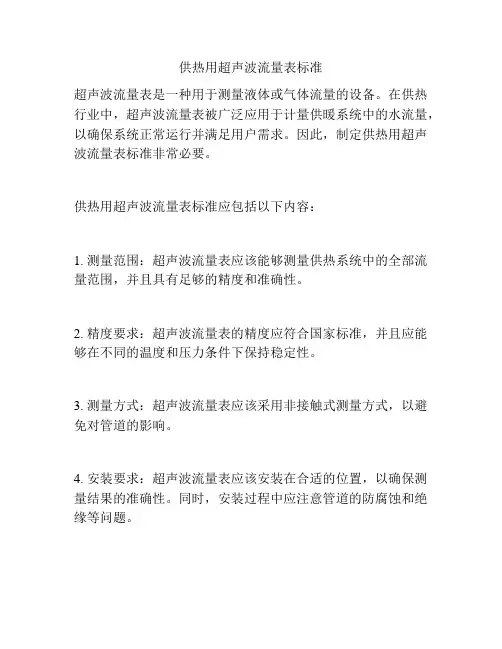 供热用超声波流量表标准

超声波流量表是一种用于测量液体或气体流量的设备。在供热行业中，超声波流量表被广泛应用于计量供暖系统中的水流量，以确保系统正常运行并满足用户需求。因此，制定供热用超声波流量表标准非常必要。

供热用超声波流量表标准应包括以下内容：

1. 测量范围：超声波流量表应该能够测量供热系统中的全部流量范围，并且具有足够的精度和准确性。

2. 精度要求：超声波流量表的精度应符合国家标准，并且应能够在不同的温度和压力条件下保持稳定性。

3. 测量方式：超声波流量表应该采用非接触式测量方式，以避免对管道的影响。

4. 安装要求：超声波流量表应该安装在合适的位置，以确保测量结果的准确性。同时，安装过程中应注意管道的防腐蚀和绝缘等问题。